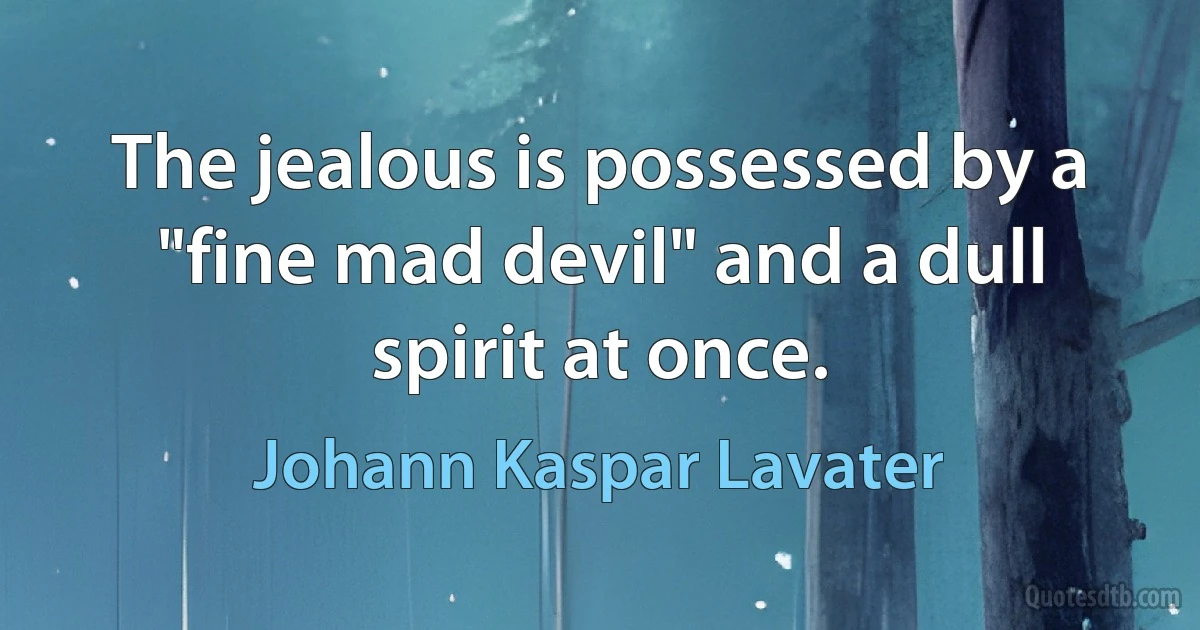 The jealous is possessed by a "fine mad devil" and a dull spirit at once.

Johann Kaspar Lavater

Quotesdtb.com